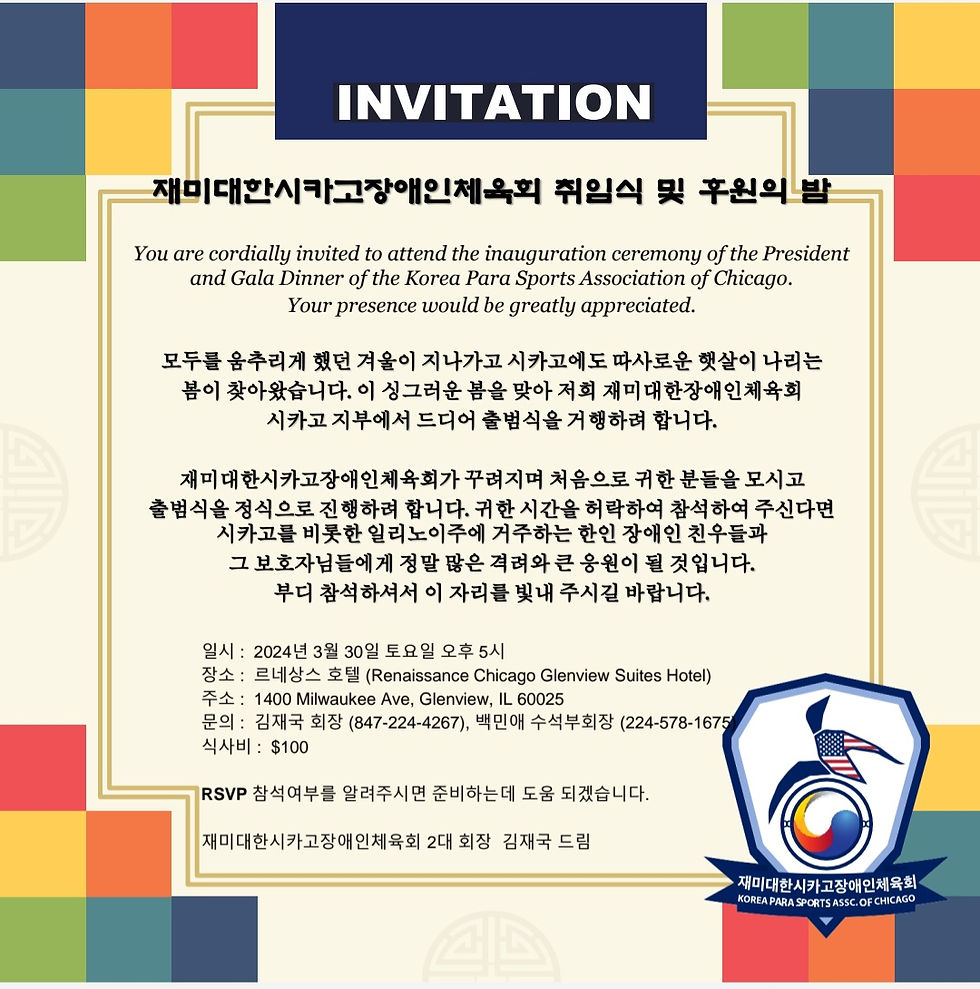 INVITATION

재미대한시카고장애인체육회 취임식 및 후원의 밤

You are cordially invited to attend the inauguration ceremony of the President and Gala Dinner of the Korea Para Sports Association of Chicago. Your presence would be greatly appreciated.

모두를 움추리게 했던 겨울이 지나가고 시카고에도 따사로운 햇살이 나리는 봄이 찾아왔습니다. 이 싱그러운 봄을 맞아 저희 재미대한장애인체육회 시카고 지부에서 드디어 출범식을 거행하려 합니다.

재미대한시카고장애인체육회가 꾸려지며 처음으로 귀한 분들을 모시고 출범식을 정식으로 진행하려 합니다. 귀한 시간을 허락하여 참석하여 주신다면 시카고를 비롯한 일리노이주에 거주하는 한인 장애인 친우들과 그 보호자님들에게 정말 많은 격려와 큰 응원이 될 것입니다. 부디 참석하셔서 이 자리를 빛내 주시길 바랍니다.

일시 : 2024년 3월 30일 토요일 오후 5시
장소 : 르네상스 호텔 (Renaissance Chicago Glenview Suites Hotel)
주소 : 1400 Milwaukee Ave, Glenview, IL 60025
문의 : 김재국 회장 (847-224-4267), 백민애 수석부회장 (224-578-1675)
식사비 : $100

RSVP 참석여부를 알려주시면 준비하는데 도움 되겠습니다.

재미대한시카고장애인체육회 2대 회장 김재국 드림

재미대한시카고장애인체육회
KOREA PARA SPORTS ASSC. OF CHICAGO